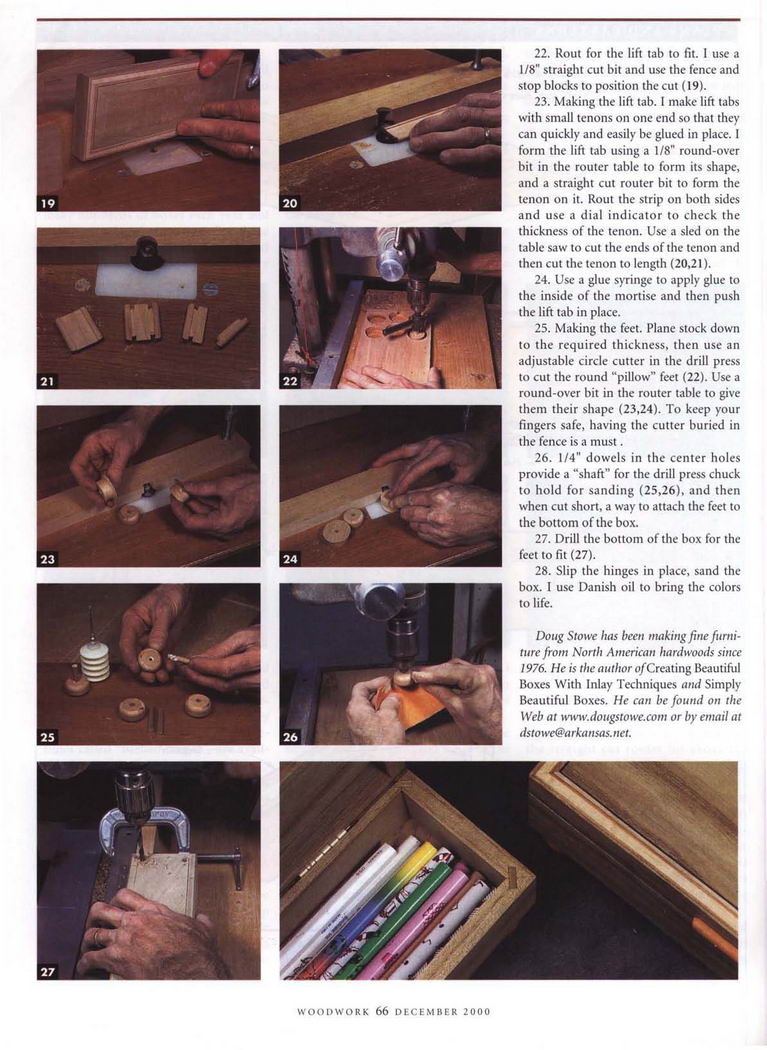 19

20

21

22

23

24

25

26

27

22. Rout for the lift tab to fit. I use a 1/8" straight cut bit and use the fence and stop blocks to position the cut (19).

23. Making the lift tab. I make lift tabs with small tenons on one end so that they can quickly and easily be glued in place. I form the lift tab using a 1/8" round-over bit in the router table to form its shape, and a straight cut router bit to form the tenon on it. Rout the strip on both sides and use a dial indicator to check the thickness of the tenon. Use a sled on the table saw to cut the ends of the tenon and then cut the tenon to length (20,21).

24. Use a glue syringe to apply glue to the inside of the mortise and then push the lift tab in place.

25. Making the feet. Plane stock down to the required thickness, then use an adjustable circle cutter in the drill press to cut the round "pillow" feet (22). Use a round-over bit in the router table to give them their shape (23,24). To keep your fingers safe, having the cutter buried in the fence is a must .

26. 1/4" dowels in the center holes provide a "shaft" for the drill press chuck to hold for sanding (25,26), and then when cut short, a way to attach the feet to the bottom of the box.

27. Drill the bottom of the box for the feet to fit (27).

28. Slip the hinges in place, sand the box. I use Danish oil to bring the colors to life.

Doug Stowe has been making fine furniture from North American hardwoods since 1976. He is the author of Creating Beautiful Boxes With Inlay Techniques and Simply Beautiful Boxes. He can be found on the Web at www.dougstowe.com or by email at dstowe@arkansas.net.

WOODWORK 66 DECEMBER 2000